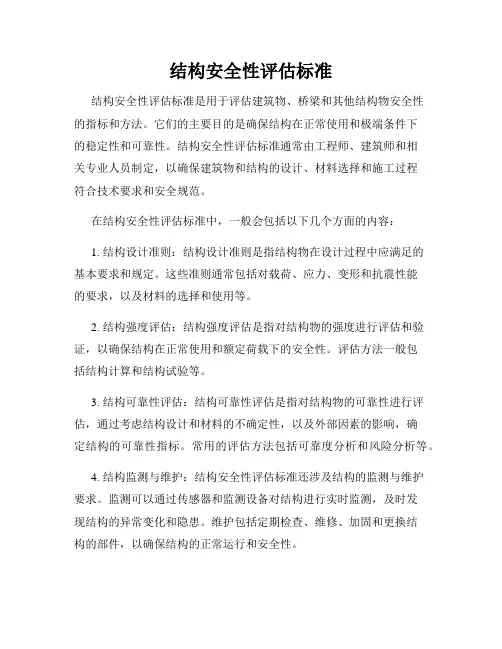 结构安全性评估标准

结构安全性评估标准是用于评估建筑物、桥梁和其他结构物安全性的指标和方法。它们的主要目的是确保结构在正常使用和极端条件下的稳定性和可靠性。结构安全性评估标准通常由工程师、建筑师和相关专业人员制定，以确保建筑物和结构的设计、材料选择和施工过程符合技术要求和安全规范。

在结构安全性评估标准中，一般会包括以下几个方面的内容：

1. 结构设计准则：结构设计准则是指结构物在设计过程中应满足的基本要求和规定。这些准则通常包括对载荷、应力、变形和抗震性能的要求，以及材料的选择和使用等。

2. 结构强度评估：结构强度评估是指对结构物的强度进行评估和验证，以确保结构在正常使用和额定荷载下的安全性。评估方法一般包括结构计算和结构试验等。

3. 结构可靠性评估：结构可靠性评估是指对结构物的可靠性进行评估，通过考虑结构设计和材料的不确定性，以及外部因素的影响，确定结构的可靠性指标。常用的评估方法包括可靠度分析和风险分析等。

4. 结构监测与维护：结构安全性评估标准还涉及结构的监测与维护要求。监测可以通过传感器和监测设备对结构进行实时监测，及时发现结构的异常变化和隐患。维护包括定期检查、维修、加固和更换结构的部件，以确保结构的正常运行和安全性。